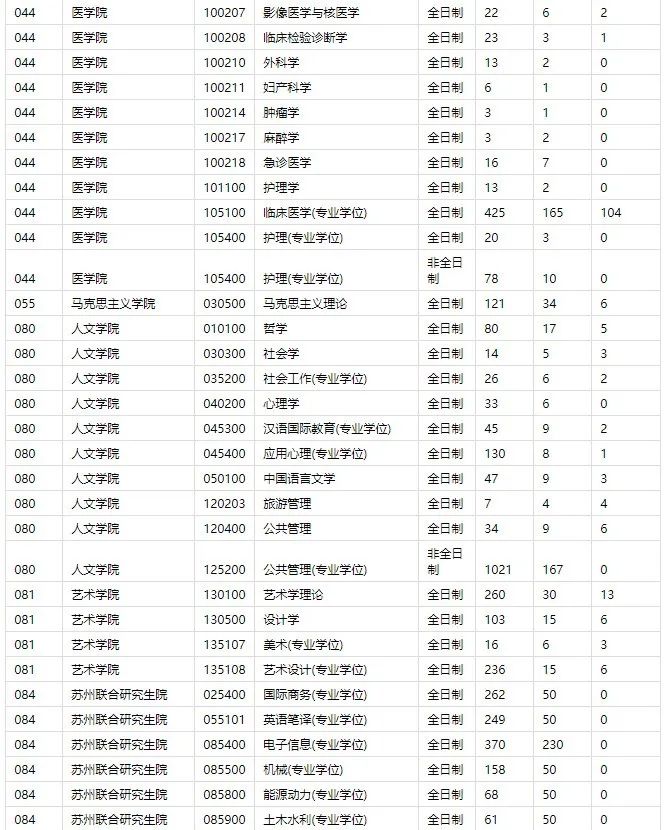 | 044 | 医学院 | 100207 | 影像医学与核医学 | 全日制 | 22 | 6 | 2 |
|---|---|---|---|---|---|---|---|
| 044 | 医学院 | 100208 | 临床检验诊断学 | 全日制 | 23 | 3 | 1 |
| 044 | 医学院 | 100210 | 外科学 | 全日制 | 13 | 2 | 0 |
| 044 | 医学院 | 100211 | 妇产科学 | 全日制 | 6 | 1 | 0 |
| 044 | 医学院 | 100214 | 肿瘤学 | 全日制 | 3 | 1 | 0 |
| 044 | 医学院 | 100217 | 麻醉学 | 全日制 | 3 | 2 | 0 |
| 044 | 医学院 | 100218 | 急诊医学 | 全日制 | 16 | 7 | 0 |
| 044 | 医学院 | 101100 | 护理学 | 全日制 | 13 | 2 | 0 |
| 044 | 医学院 | 105100 | 临床医学(专业学位) | 全日制 | 425 | 165 | 104 |
| 044 | 医学院 | 105400 | 护理(专业学位) | 全日制 | 20 | 3 | 0 |
| 044 | 医学院 | 105400 | 护理(专业学位) | 非全日制 | 78 | 10 | 0 |
| 055 | 马克思主义学院 | 030500 | 马克思主义理论 | 全日制 | 121 | 34 | 6 |
| 080 | 人文学院 | 010100 | 哲学 | 全日制 | 80 | 17 | 5 |
| 080 | 人文学院 | 030300 | 社会学 | 全日制 | 14 | 5 | 3 |
| 080 | 人文学院 | 035200 | 社会工作(专业学位) | 全日制 | 26 | 6 | 2 |
| 080 | 人文学院 | 040200 | 心理学 | 全日制 | 33 | 6 | 0 |
| 080 | 人文学院 | 045300 | 汉语国际教育(专业学位) | 全日制 | 45 | 9 | 2 |
| 080 | 人文学院 | 045400 | 应用心理(专业学位) | 全日制 | 130 | 8 | 1 |
| 080 | 人文学院 | 050100 | 中国语言文学 | 全日制 | 47 | 9 | 3 |
| 080 | 人文学院 | 120203 | 旅游管理 | 全日制 | 7 | 4 | 4 |
| 080 | 人文学院 | 120400 | 公共管理 | 全日制 | 34 | 9 | 6 |
| 080 | 人文学院 | 125200 | 公共管理(专业学位) | 非全日制 | 1021 | 167 | 0 |
| 081 | 艺术学院 | 130100 | 艺术学理论 | 全日制 | 260 | 30 | 13 |
| 081 | 艺术学院 | 130500 | 设计学 | 全日制 | 103 | 15 | 6 |
| 081 | 艺术学院 | 135107 | 美术(专业学位) | 全日制 | 16 | 6 | 3 |
| 081 | 艺术学院 | 135108 | 艺术设计(专业学位) | 全日制 | 236 | 15 | 6 |
| 084 | 苏州联合研究生院 | 025400 | 国际商务(专业学位) | 全日制 | 262 | 50 | 0 |
| 084 | 苏州联合研究生院 | 055101 | 英语笔译(专业学位) | 全日制 | 249 | 50 | 0 |
| 084 | 苏州联合研究生院 | 085400 | 电子信息(专业学位) | 全日制 | 370 | 230 | 0 |
| 084 | 苏州联合研究生院 | 085500 | 机械(专业学位) | 全日制 | 158 | 50 | 0 |
| 084 | 苏州联合研究生院 | 085800 | 能源动力(专业学位) | 全日制 | 68 | 50 | 0 |
| 084 | 苏州联合研究生院 | 085900 | 土木水利(专业学位) | 全日制 | 61 | 50 | 0 |